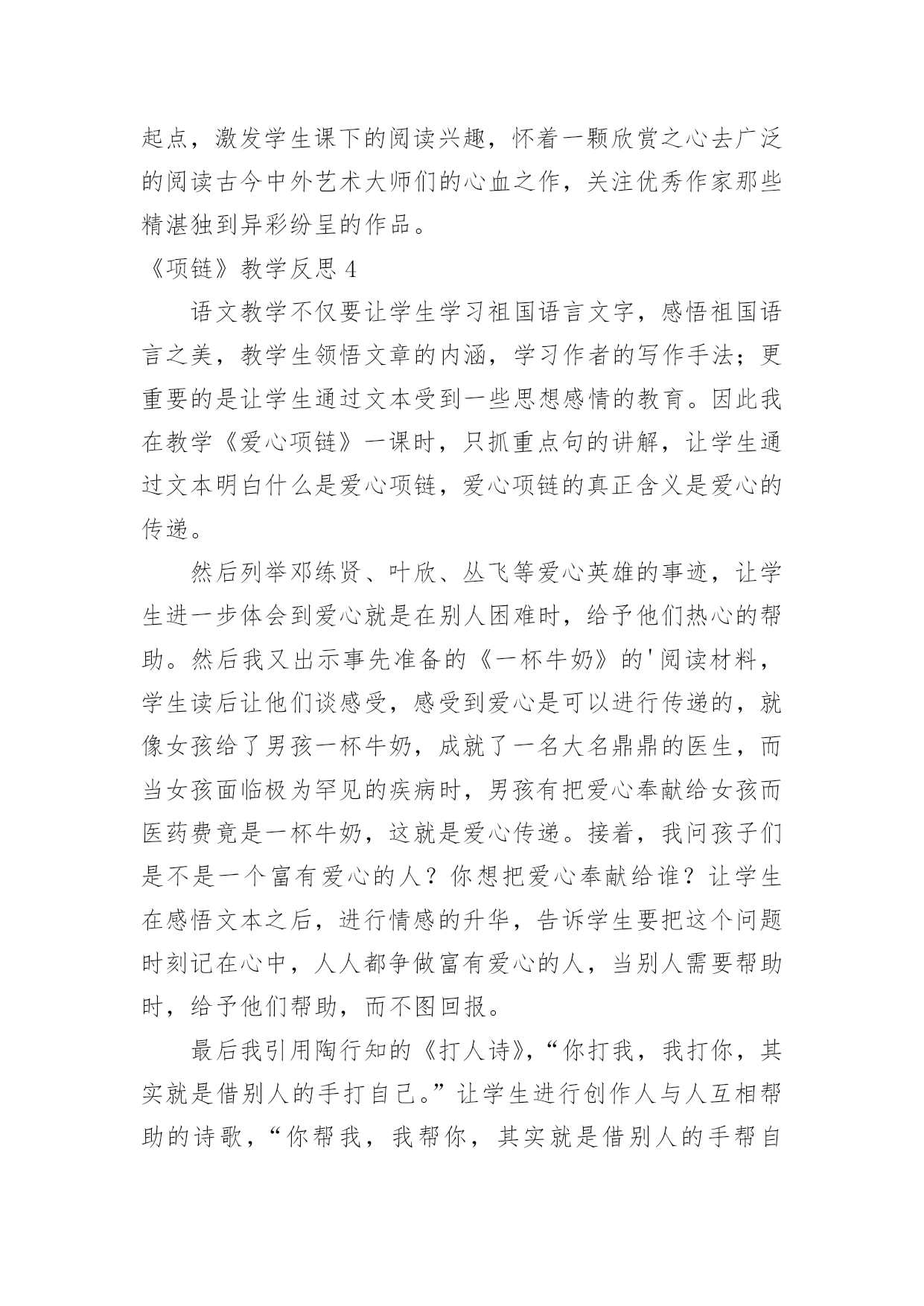 起点，激发学生课下的阅读兴趣，怀着一颗欣赏之心去广泛的阅读古今中外艺术大师们的心血之作，关注优秀作家那些精湛独到异彩纷呈的作品。

《项链》教学反思 4

语文教学不仅要让学生学习祖国语言文字，感悟祖国语言之美，教学生领悟文章的内涵，学习作者的写作手法；更重要的是让学生通过文本受到一些思想感情的教育。因此我在教学《爱心项链》一课时，只抓重点句的讲解，让学生通过文本明白什么是爱心项链，爱心项链的真正含义是爱心的传递。

然后列举邓练贤、叶欣、丛飞等爱心英雄的事迹，让学生进一步体会到爱心就是在别人困难时，给予他们热心的帮助。然后我又出示事先准备的《一杯牛奶》的'阅读材料，学生读后让他们谈感受，感受到爱心是可以进行传递的，就像女孩给了男孩一杯牛奶，成就了一名大名鼎鼎的医生，而当女孩面临极为罕见的疾病时，男孩有把爱心奉献给女孩而医药费竟是一杯牛奶，这就是爱心传递。接着，我问孩子们是不是一个富有爱心的人？你想把爱心奉献给谁？让学生在感悟文本之后，进行情感的升华，告诉学生要把这个问题时刻记在心中，人人都争做富有爱心的人，当别人需要帮助时，给予他们帮助，而不图回报。

最后我引用陶行知的《打人诗》，“你打我，我打你，其实就是借别人的手打自己。”让学生进行创作人与人互相帮助的诗歌，“你帮我，我帮你，其实就是借别人的手帮自